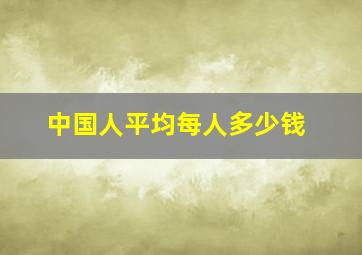 中国人平均每人多少钱